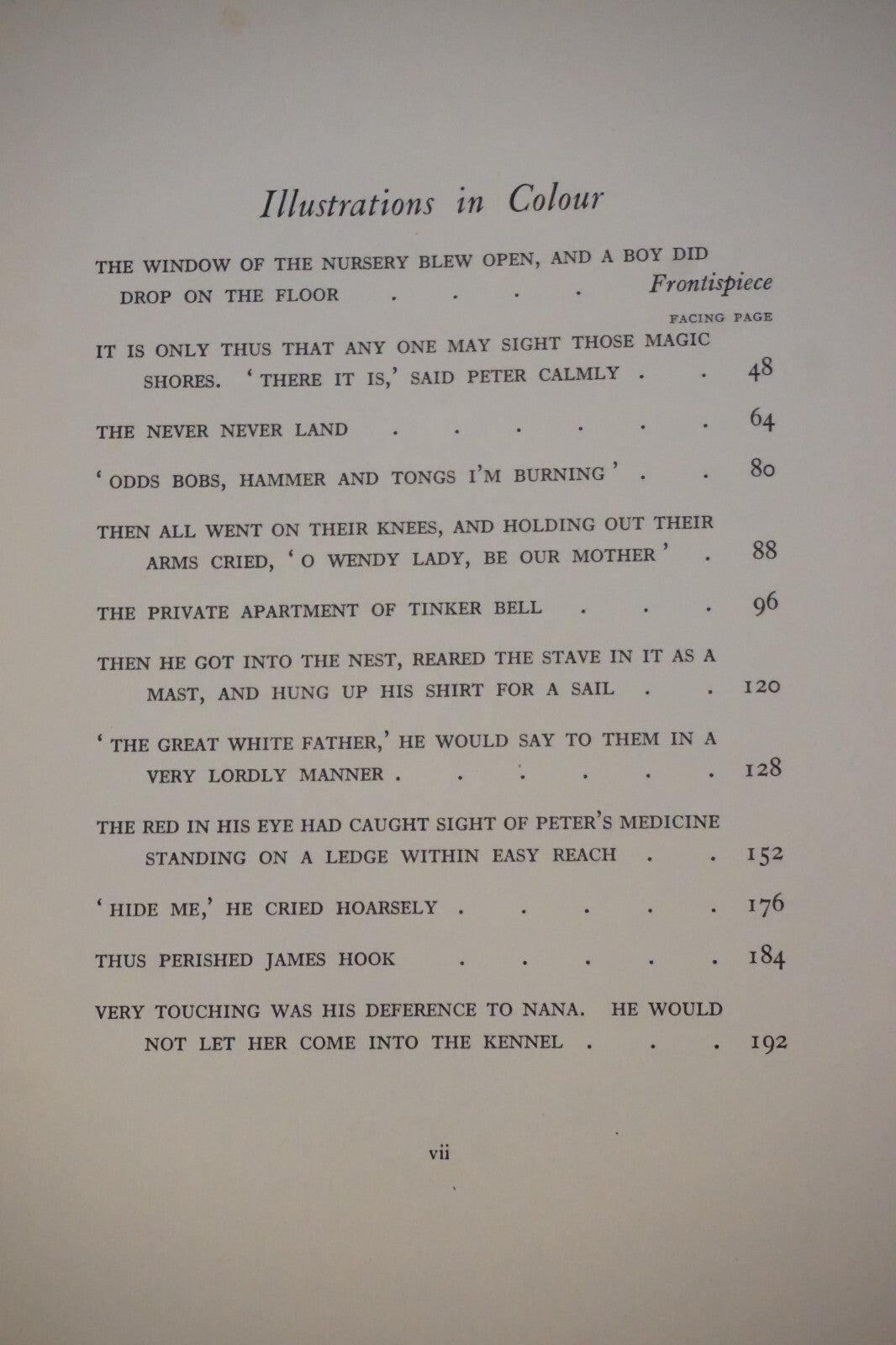 Illustrations in Colour

THE WINDOW OF THE NURSERY BLEW OPEN, AND A BOY DID DROP ON THE FLOOR Frontispiece

FACING PAGE

IT IS ONLY THUS THAT ANY ONE MAY SIGHT THOSE MAGIC SHORES. 'THERE IT IS,' SAID PETER CALMLY 48

THE NEVER NEVER LAND 64

'ODDS BOBS, HAMMER AND TONGS I'M BURNING' 80

THEN ALL WENT ON THEIR KNEES, AND HOLDING OUT THEIR ARMS CRIED, 'O WENDY LADY, BE OUR MOTHER' 88

THE PRIVATE APARTMENT OF TINKER BELL 96

THEN HE GOT INTO THE NEST, REARED THE STAVE IN IT AS A MAST, AND HUNG UP HIS SHIRT FOR A SAIL 120

'THE GREAT WHITE FATHER,' HE WOULD SAY TO THEM IN A VERY LORDLY MANNER 128

THE RED IN HIS EYE HAD CAUGHT SIGHT OF PETER'S MEDICINE STANDING ON A LEDGE WITHIN EASY REACH 152

'HIDE ME,' HE CRIED HOARSELY 176

THUS PERISHED JAMES HOOK 184

VERY TOUCHING WAS HIS DEFERENCE TO NANA. HE WOULD NOT LET HER COME INTO THE KENNEL 192

vii